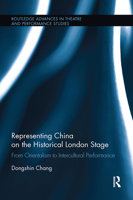 ROUTLEDGE ADVANCES IN THEATRE AND PERFORMANCE STUDIES

Representing China on the Historical London Stage

From Orientalism to Intercultural Performance

Dongshin Chang

R